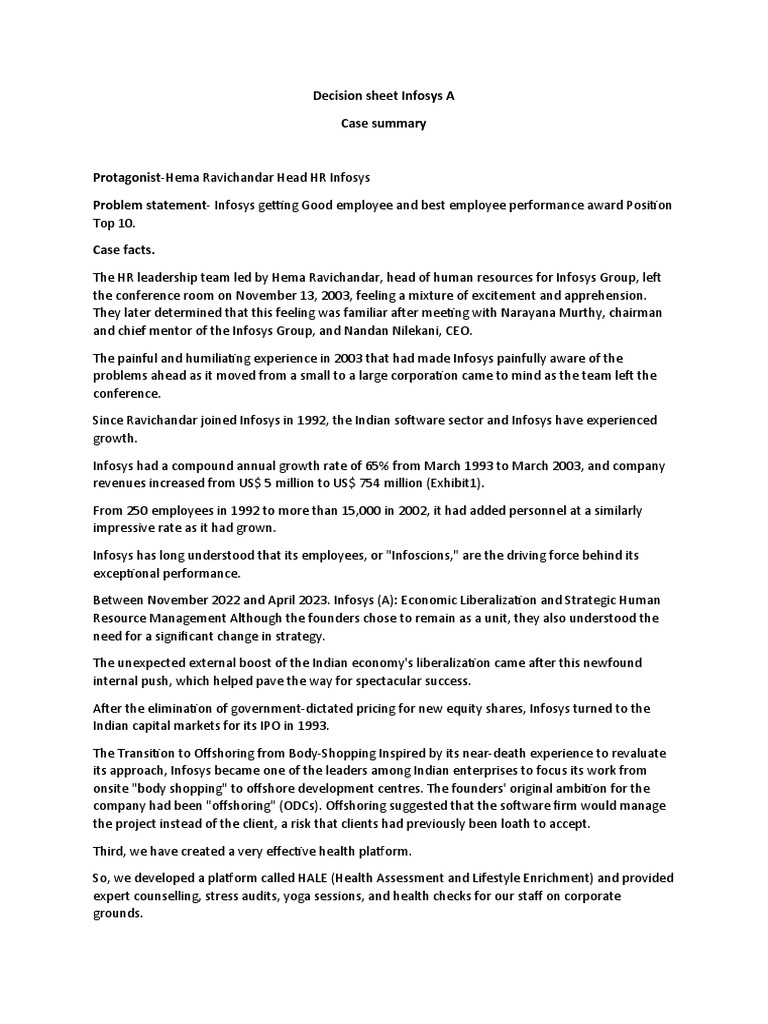 Decision sheet Infosys A

Case summary

Protagonist-Hema Ravichandar Head HR Infosys

Problem statement- Infosys getting Good employee and best employee performance award Position Top 10.

Case facts.

The HR leadership team led by Hema Ravichandar, head of human resources for Infosys Group, left the conference room on November 13, 2003, feeling a mixture of excitement and apprehension. They later determined that this feeling was familiar after meeting with Narayana Murthy, chairman and chief mentor of the Infosys Group, and Nandan Nilekani, CEO.

The painful and humiliating experience in 2003 that had made Infosys painfully aware of the problems ahead as it moved from a small to a large corporation came to mind as the team left the conference.

Since Ravichandar joined Infosys in 1992, the Indian software sector and Infosys have experienced growth.

Infosys had a compound annual growth rate of 65% from March 1993 to March 2003, and company revenues increased from US$ 5 million to US$ 754 million (Exhibit1).

From 250 employees in 1992 to more than 15,000 in 2002, it had added personnel at a similarly impressive rate as it had grown.

Infosys has long understood that its employees, or "Infoscions," are the driving force behind its exceptional performance.

Between November 2022 and April 2023. Infosys (A): Economic Liberalization and Strategic Human Resource Management Although the founders chose to remain as a unit, they also understood the need for a significant change in strategy.

The unexpected external boost of the Indian economy's liberalization came after this newfound internal push, which helped pave the way for spectacular success.

After the elimination of government-dictated pricing for new equity shares, Infosys turned to the Indian capital markets for its IPO in 1993.

The Transition to Offshoring from Body-Shopping Inspired by its near-death experience to revaluate its approach, Infosys became one of the leaders among Indian enterprises to focus its work from onsite "body shopping" to offshore development centres. The founders' original ambition for the company had been "offshoring" (ODCs). Offshoring suggested that the software firm would manage the project instead of the client, a risk that clients had previously been loath to accept.

Third, we have created a very effective health platform.

So, we developed a platform called HALE (Health Assessment and Lifestyle Enrichment) and provided expert counselling, stress audits, yoga sessions, and health checks for our staff on corporate grounds.